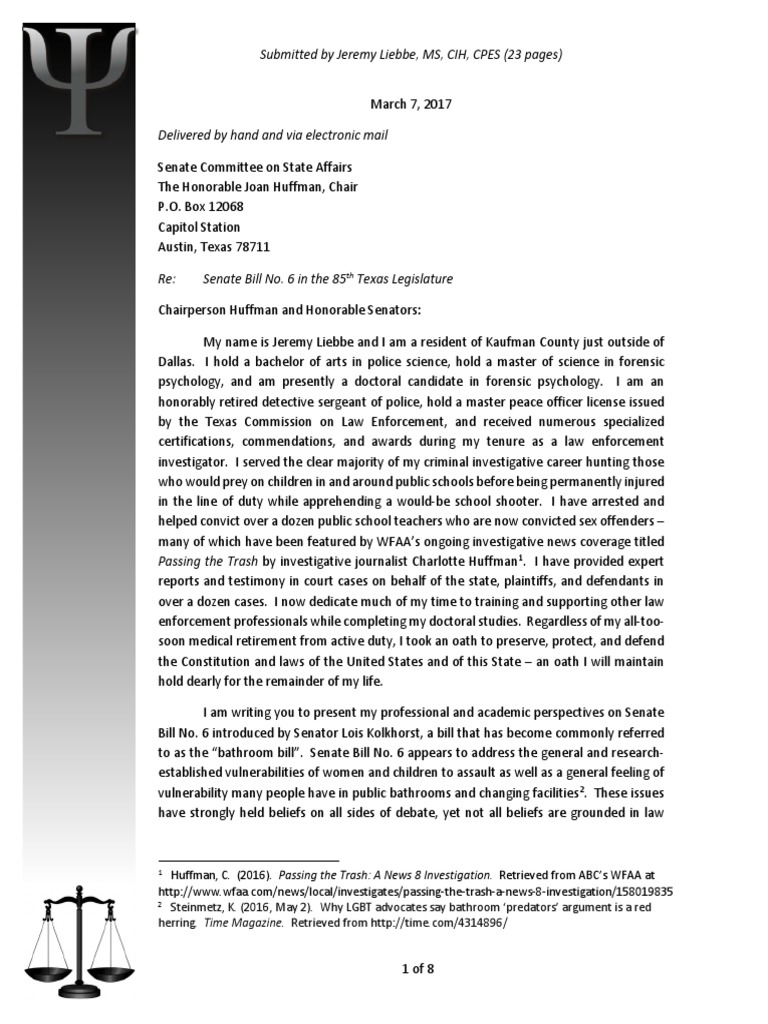 Ψ

Submitted by Jeremy Liebbe, MS, CIH, CPES (23 pages)

March 7, 2017

Delivered by hand and via electronic mail

Senate Committee on State Affairs
The Honorable Joan Huffman, Chair
P.O. Box 12068
Capitol Station
Austin, Texas 78711

Re: Senate Bill No. 6 in the 85$^{th}$ Texas Legislature

Chairperson Huffman and Honorable Senators:

My name is Jeremy Liebbe and I am a resident of Kaufman County just outside of Dallas. I hold a bachelor of arts in police science, hold a master of science in forensic psychology, and am presently a doctoral candidate in forensic psychology. I am an honorably retired detective sergeant of police, hold a master peace officer license issued by the Texas Commission on Law Enforcement, and received numerous specialized certifications, commendations, and awards during my tenure as a law enforcement investigator. I served the clear majority of my criminal investigative career hunting those who would prey on children in and around public schools before being permanently injured in the line of duty while apprehending a would-be school shooter. I have arrested and helped convict over a dozen public school teachers who are now convicted sex offenders – many of which have been featured by WFAA's ongoing investigative news coverage titled Passing the Trash by investigative journalist Charlotte Huffman$^1$. I have provided expert reports and testimony in court cases on behalf of the state, plaintiffs, and defendants in over a dozen cases. I now dedicate much of my time to training and supporting other law enforcement professionals while completing my doctoral studies. Regardless of my all-too-soon medical retirement from active duty, I took an oath to preserve, protect, and defend the Constitution and laws of the United States and of this State – an oath I will maintain hold dearly for the remainder of my life.

I am writing you to present my professional and academic perspectives on Senate Bill No. 6 introduced by Senator Lois Kolkhorst, a bill that has become commonly referred to as the "bathroom bill". Senate Bill No. 6 appears to address the general and research-established vulnerabilities of women and children to assault as well as a general feeling of vulnerability many people have in public bathrooms and changing facilities$^2$. These issues have strongly held beliefs on all sides of debate, yet not all beliefs are grounded in law

$^1$ Huffman, C. (2016). Passing the Trash: A News 8 Investigation. Retrieved from ABC's WFAA at http://www.wfaa.com/news/local/investigates/passing-the-trash-a-news-8-investigation/158019835
$^2$ Steinmetz, K. (2016, May 2). Why LGBT advocates say bathroom 'predators' argument is a red herring. Time Magazine. Retrieved from http://time.com/4314896/

1 of 8